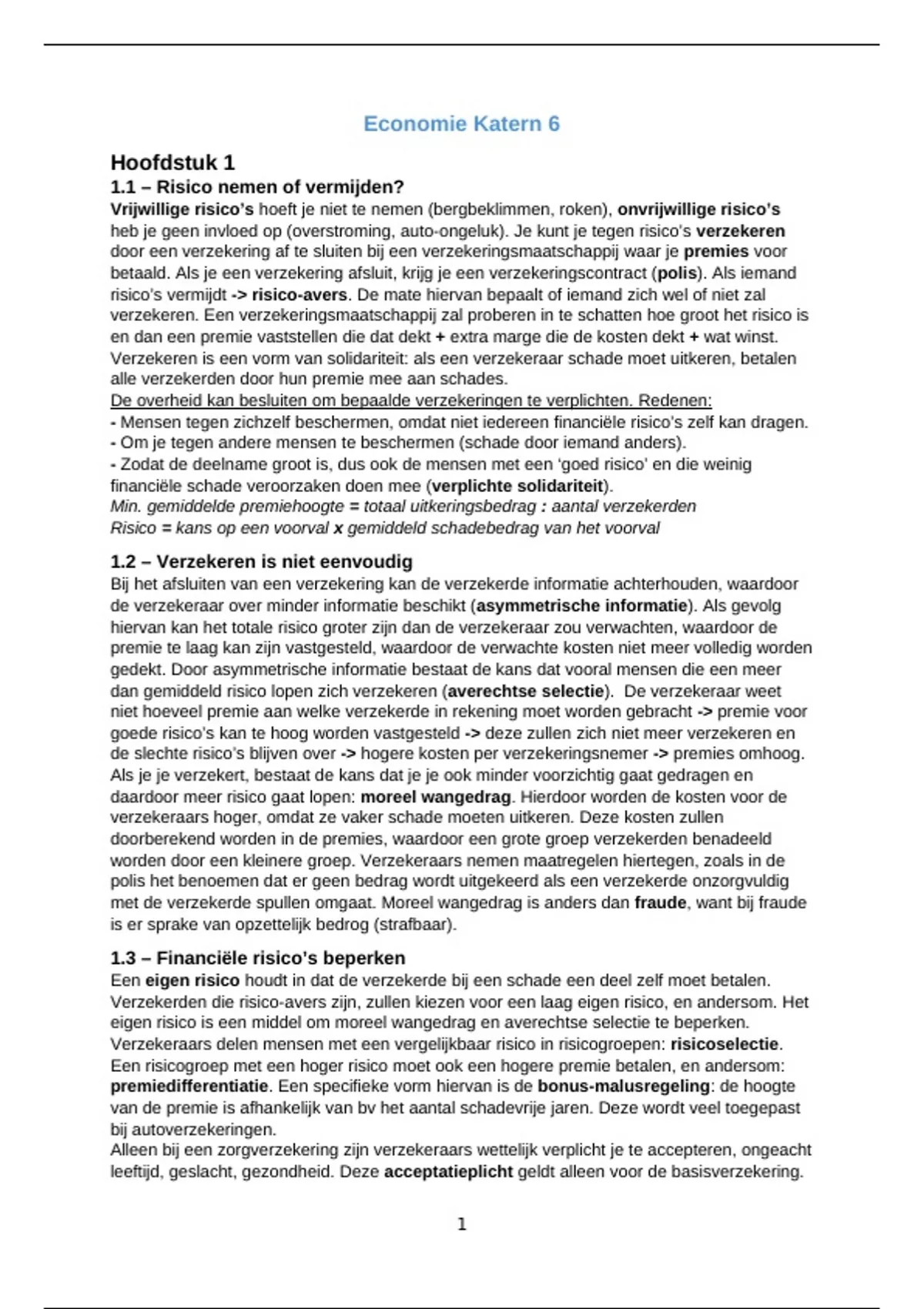 Economie Katern 6

Hoofdstuk 1
1.1 – Risico nemen of vermijden?
Vrijwillige risico's hoeft je niet te nemen (bergbeklimmen, roken), onvrijwillige risico's heb je geen invloed op (overstroming, auto-ongeluk). Je kunt je tegen risico's verzekeren door een verzekering af te sluiten bij een verzekeringsmaatschappij waar je premies voor betaald. Als je een verzekering afsluit, krijg je een verzekeringscontract (polis). Als iemand risico's vermijdt -> risico-avers. De mate hiervan bepaalt of iemand zich wel of niet zal verzekeren. Een verzekeringsmaatschappij zal proberen in te schatten hoe groot het risico is en dan een premie vaststellen die dat dekt + extra marge die de kosten dekt + wat winst. Verzekeren is een vorm van solidariteit: als een verzekeraar schade moet uitkeren, betalen alle verzekerden door hun premie mee aan schades.
De overheid kan besluiten om bepaalde verzekeringen te verplichten. Redenen:
- Mensen tegen zichzelf beschermen, omdat niet iedereen financiële risico's zelf kan dragen.
- Om je tegen andere mensen te beschermen (schade door iemand anders).
- Zodat de deelname groot is, dus ook de mensen met een 'goed risico' en die weinig financiële schade veroorzaken doen mee (verplichte solidariteit).
Min. gemiddelde premiehoogte = totaal uitkeringsbedrag : aantal verzekerden
Risico = kans op een voorval x gemiddeld schadebedrag van het voorval

1.2 – Verzekeren is niet eenvoudig
Bij het afsluiten van een verzekering kan de verzekerde informatie achterhouden, waardoor de verzekeraar over minder informatie beschikt (asymmetrische informatie). Als gevolg hiervan kan het totale risico groter zijn dan de verzekeraar zou verwachten, waardoor de premie te laag kan zijn vastgesteld, waardoor de verwachte kosten niet meer volledig worden gedekt. Door asymmetrische informatie bestaat de kans dat vooral mensen die een meer dan gemiddeld risico lopen zich verzekeren (averechtse selectie). De verzekeraar weet niet hoeveel premie aan welke verzekerde in rekening moet worden gebracht -> premie voor goede risico's kan te hoog worden vastgesteld -> deze zullen zich niet meer verzekeren en de slechte risico's blijven over -> hogere kosten per verzekeringsnemer -> premies omhoog. Als je je verzekert, bestaat de kans dat je je ook minder voorzichtig gaat gedragen en daardoor meer risico gaat lopen: moreel wangedrag. Hierdoor worden de kosten voor de verzekeraars hoger, omdat ze vaker schade moeten uitkeren. Deze kosten zullen doorberekend worden in de premies, waardoor een grote groep verzekerden benadeeld worden door een kleinere groep. Verzekeraars nemen maatregelen hiertegen, zoals in de polis het benoemen dat er geen bedrag wordt uitgekeerd als een verzekerde onzorgvuldig met de verzekerde spullen omgaat. Moreel wangedrag is anders dan fraude, want bij fraude is er sprake van opzettelijk bedrog (strafbaar).

1.3 – Financiële risico's beperken
Een eigen risico houdt in dat de verzekerde bij een schade een deel zelf moet betalen. Verzekerden die risico-avers zijn, zullen kiezen voor een laag eigen risico, en andersom. Het eigen risico is een middel om moreel wangedrag en averechtse selectie te beperken.
Verzekeraars delen mensen met een vergelijkbaar risico in risicogroepen: risicoselectie. Een risicogroep met een hoger risico moet ook een hogere premie betalen, en andersom: premiedifferentiatie. Een specifieke vorm hiervan is de bonus-malusregeling: de hoogte van de premie is afhankelijk van bv het aantal schadevrije jaren. Deze wordt veel toegepast bij autoverzekeringen.
Alleen bij een zorgverzekering zijn verzekeraars wettelijk verplicht je te accepteren, ongeacht leeftijd, geslacht, gezondheid. Deze acceptatieplicht geldt alleen voor de basisverzekering.

1